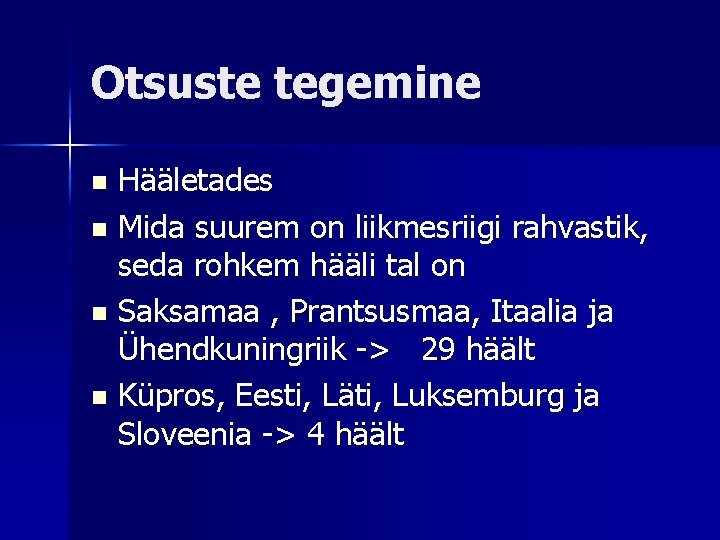 Otsuste tegemine

- Hääletades
- Mida suurem on liikmesriigi rahvastik, seda rohkem hääli tal on
- Saksamaa , Prantsusmaa, Itaalia ja Ühendkuningriik -> 29 häält
- Küpros, Eesti, Läti, Luksemburg ja Sloveenia -> 4 häält